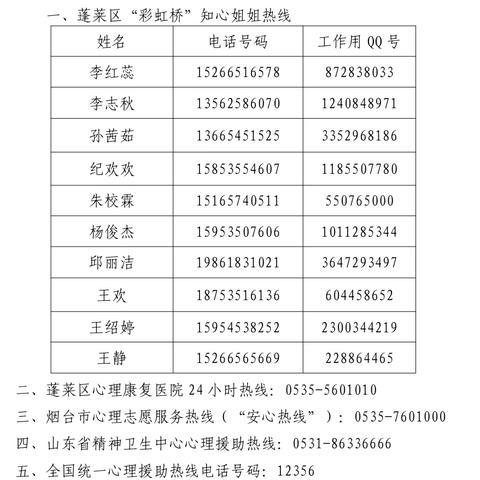 一、蓬莱区“彩虹桥”知心姐姐热线

| 姓名 | 电话号码 | 工作用 QQ 号 |
|---|---|---|
| 李红蕊 | 15266516578 | 872838033 |
| 李志秋 | 13562586070 | 1240848971 |
| 孙茜茹 | 13665451525 | 3352968186 |
| 纪欢欢 | 15853554607 | 1185507780 |
| 朱校霖 | 15165740511 | 550765000 |
| 杨俊杰 | 15953507606 | 1011285344 |
| 邱丽洁 | 19861831021 | 3647293497 |
| 王欢 | 18753516136 | 604458652 |
| 王绍婷 | 15954538252 | 2300344219 |
| 王静 | 15266565669 | 228864465 |

二、蓬莱区心理康复医院 24 小时热线：0535-5601010

三、烟台市心理志愿服务热线（“安心热线”）：0535-7601000

四、山东省精神卫生中心心理援助热线：0531-86336666

五、全国统一心理援助热线电话号码：12356